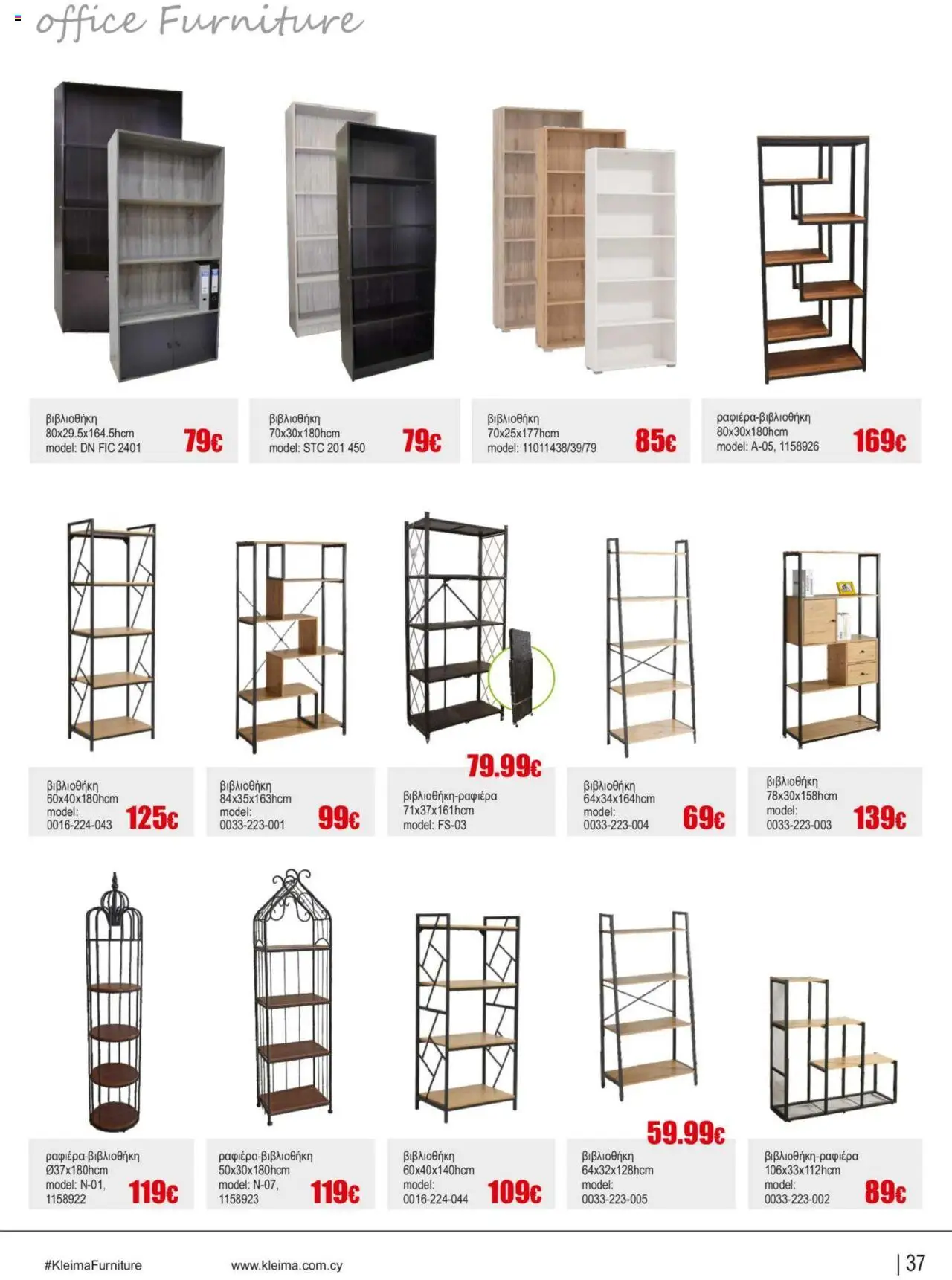 office Furniture

βιβλιοθήκη
80x29.5x164.5hcm
model: DN FIC 2401
79€

βιβλιοθήκη
70x30x180hcm
model: STC 201 450
79€

βιβλιοθήκη
70x25x177hcm
model: 11011438/39/79
85€

ραφιέρα-βιβλιοθήκη
80x30x180hcm
model: A-05, 1158926
169€

βιβλιοθήκη
60x40x180hcm
model:
0016-224-043
125€

βιβλιοθήκη
84x35x163hcm
model:
0033-223-001
99€

79.99€
βιβλιοθήκη-ραφιέρα
71x37x161hcm
model: FS-03

βιβλιοθήκη
64x34x164hcm
model:
0033-223-004
69€

βιβλιοθήκη
78x30x158hcm
model:
0033-223-003
139€

ραφιέρα-βιβλιοθήκη
Ø37x180hcm
model: N-01,
1158922
119€

ραφιέρα-βιβλιοθήκη
50x30x180hcm
model: N-07,
1158923
119€

βιβλιοθήκη
60x40x140hcm
model:
0016-224-044
109€

59.99€
βιβλιοθήκη
64x32x128hcm
model:
0033-223-005

βιβλιοθήκη-ραφιέρα
106x33x112hcm
model:
0033-223-002
89€

#KleimaFurniture
www.kleima.com.cy
| 37